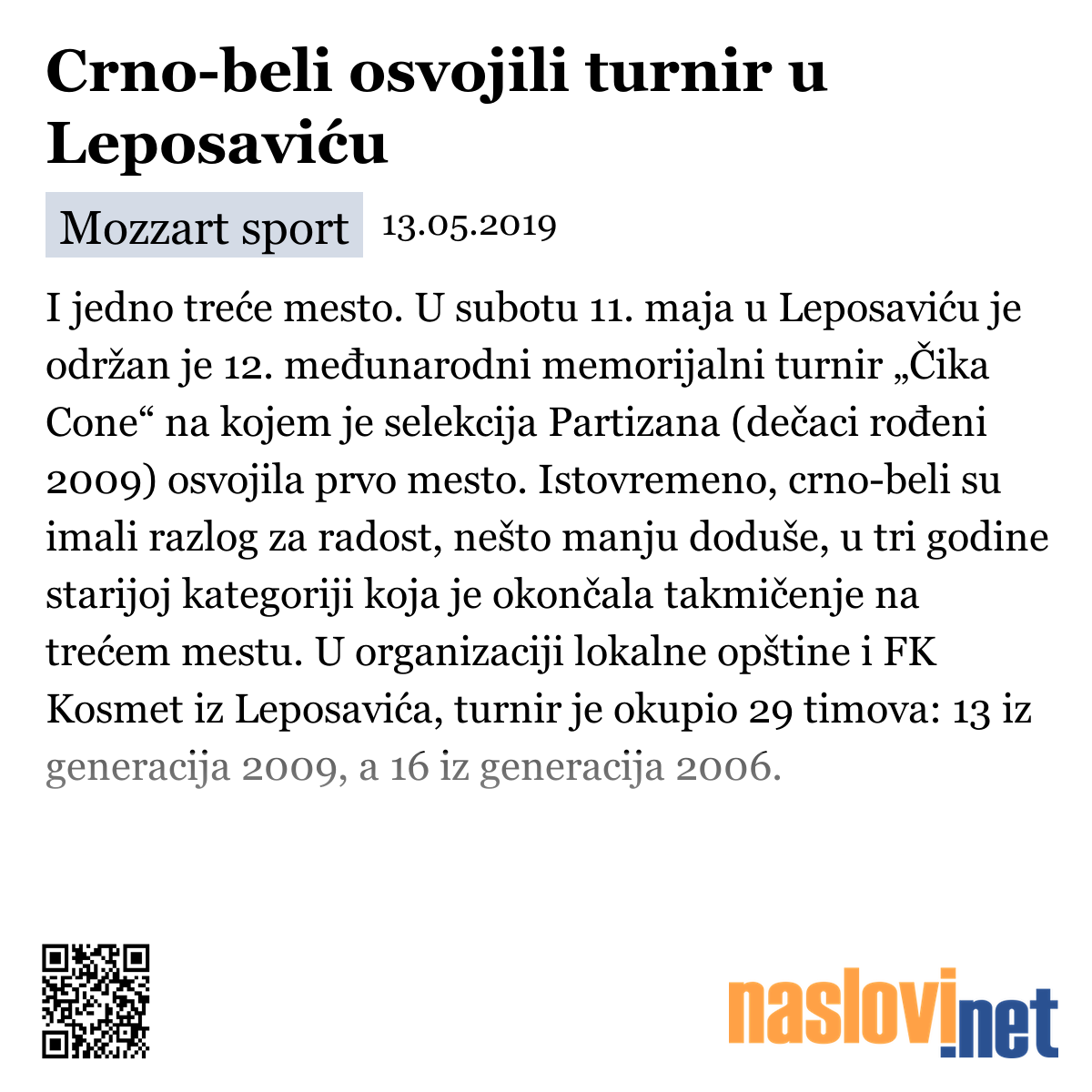 Crno-beli osvojili turnir u Leposaviću

Mozzart sport 13.05.2019

I jedno treće mesto. U subotu 11. maja u Leposaviću je održan je 12. međunarodni memorijalni turnir „Čika Cone“ na kojem je selekcija Partizana (dečaci rođeni 2009) osvojila prvo mesto. Istovremeno, crno-beli su imali razlog za radost, nešto manju doduše, u tri godine starijoj kategoriji koja je okončala takmičenje na trećem mestu. U organizaciji lokalne opštine i FK Kosmet iz Leposavića, turnir je okupio 29 timova: 13 iz generacija 2009, a 16 iz generacija 2006.

naslovi.net